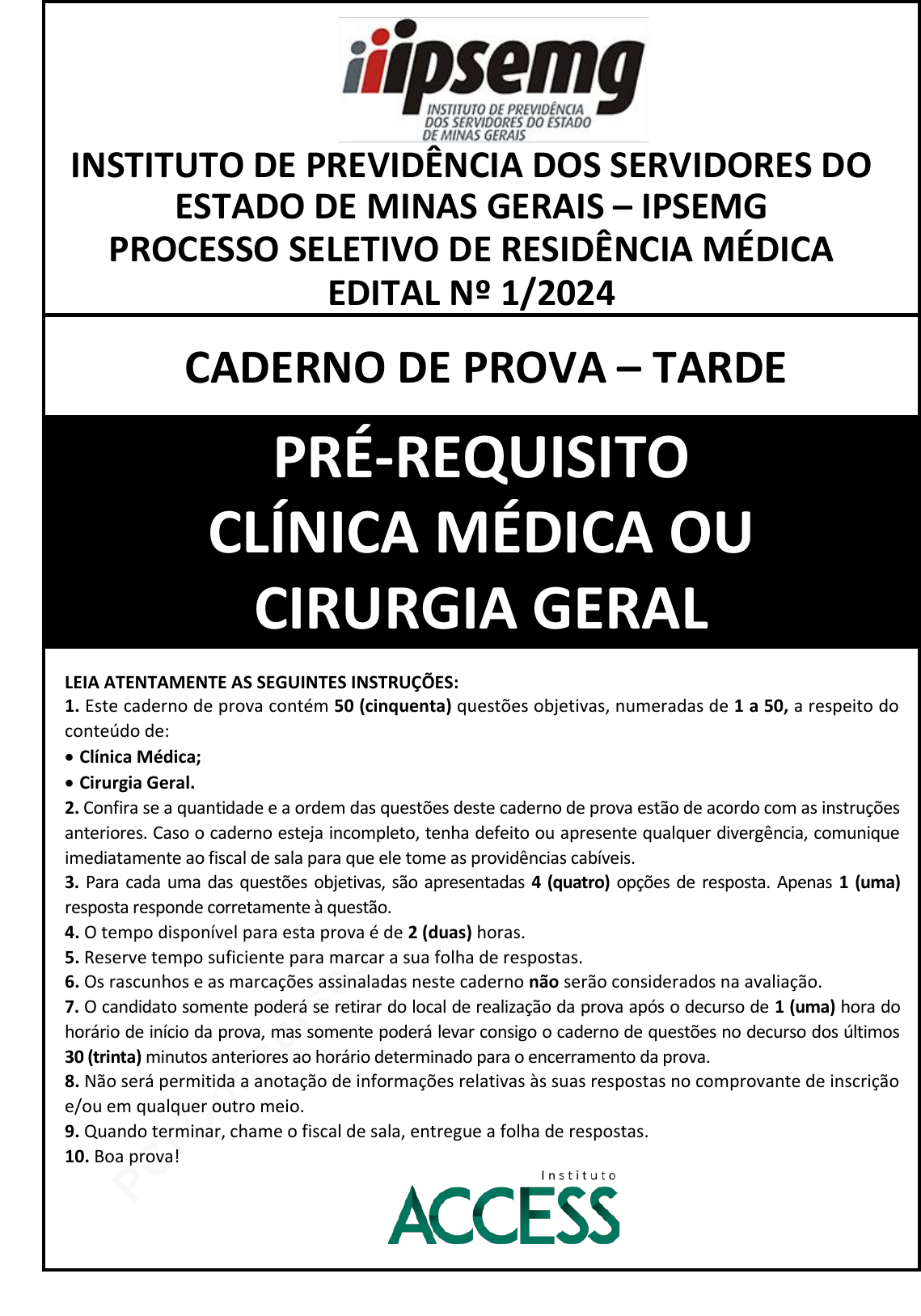 ipsemg
INSTITUTO DE PREVIDÊNCIA DOS SERVIDORES DO ESTADO DE MINAS GERAIS

INSTITUTO DE PREVIDÊNCIA DOS SERVIDORES DO ESTADO DE MINAS GERAIS – IPSEMG
PROCESSO SELETIVO DE RESIDÊNCIA MÉDICA
EDITAL Nº 1/2024

CADERNO DE PROVA – TARDE

PRÉ-REQUISITO
CLÍNICA MÉDICA OU CIRURGIA GERAL

LEIA ATENTAMENTE AS SEGUINTES INSTRUÇÕES:
1. Este caderno de prova contém 50 (cinquenta) questões objetivas, numeradas de 1 a 50, a respeito do conteúdo de:
• Clínica Médica;
• Cirurgia Geral.
2. Confira se a quantidade e a ordem das questões deste caderno de prova estão de acordo com as instruções anteriores. Caso o caderno esteja incompleto, tenha defeito ou apresente qualquer divergência, comunique imediatamente ao fiscal de sala para que ele tome as providências cabíveis.
3. Para cada uma das questões objetivas, são apresentadas 4 (quatro) opções de resposta. Apenas 1 (uma) resposta responde corretamente à questão.
4. O tempo disponível para esta prova é de 2 (duas) horas.
5. Reserve tempo suficiente para marcar a sua folha de respostas.
6. Os rascunhos e as marcações assinaladas neste caderno não serão considerados na avaliação.
7. O candidato somente poderá se retirar do local de realização da prova após o decurso de 1 (uma) hora do horário de início da prova, mas somente poderá levar consigo o caderno de questões no decurso dos últimos 30 (trinta) minutos anteriores ao horário determinado para o encerramento da prova.
8. Não será permitida a anotação de informações relativas às suas respostas no comprovante de inscrição e/ou em qualquer outro meio.
9. Quando terminar, chame o fiscal de sala, entregue a folha de respostas.
10. Boa prova!

Instituto
ACCESS